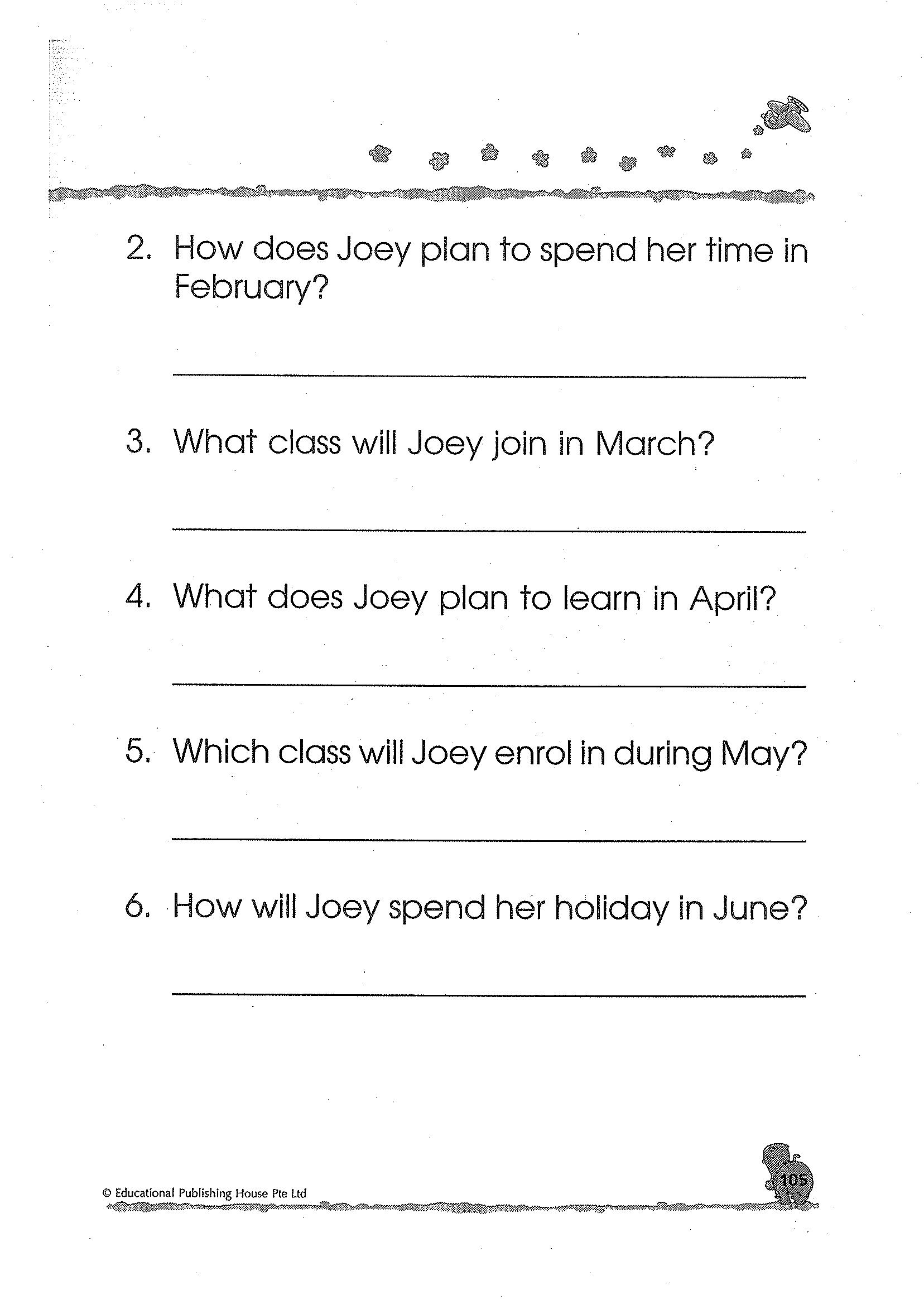 2. How does Joey plan to spend her time in February?

3. What class will Joey join in March?

4. What does Joey plan to learn in April?

5. Which class will Joey enrol in during May?

6. How will Joey spend her holiday in June?

© Educational Publishing House Pte Ltd

105